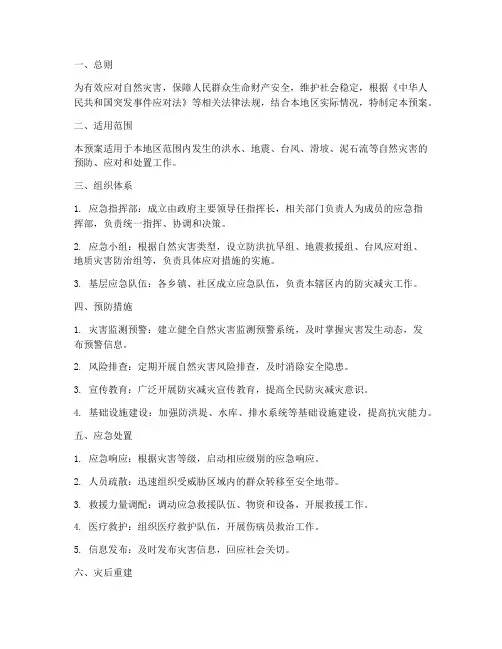 一、总则

为有效应对自然灾害，保障人民群众生命财产安全，维护社会稳定，根据《中华人民共和国突发事件应对法》等相关法律法规，结合本地区实际情况，特制定本预案。

二、适用范围

本预案适用于本地区范围内发生的洪水、地震、台风、滑坡、泥石流等自然灾害的预防、应对和处置工作。

三、组织体系

1. 应急指挥部：成立由政府主要领导任指挥长，相关部门负责人为成员的应急指挥部，负责统一指挥、协调和决策。

2. 应急小组：根据自然灾害类型，设立防洪抗旱组、地震救援组、台风应对组、地质灾害防治组等，负责具体应对措施的实施。

3. 基层应急队伍：各乡镇、社区成立应急队伍，负责本辖区内的防灾减灾工作。

四、预防措施

1. 灾害监测预警：建立健全自然灾害监测预警系统，及时掌握灾害发生动态，发布预警信息。

2. 风险排查：定期开展自然灾害风险排查，及时消除安全隐患。

3. 宣传教育：广泛开展防灾减灾宣传教育，提高全民防灾减灾意识。

4. 基础设施建设：加强防洪堤、水库、排水系统等基础设施建设，提高抗灾能力。

五、应急处置

1. 应急响应：根据灾害等级，启动相应级别的应急响应。

2. 人员疏散：迅速组织受威胁区域内的群众转移至安全地带。

3. 救援力量调配：调动应急救援队伍、物资和设备，开展救援工作。

4. 医疗救护：组织医疗救护队伍，开展伤病员救治工作。

5. 信息发布：及时发布灾害信息，回应社会关切。

六、灾后重建